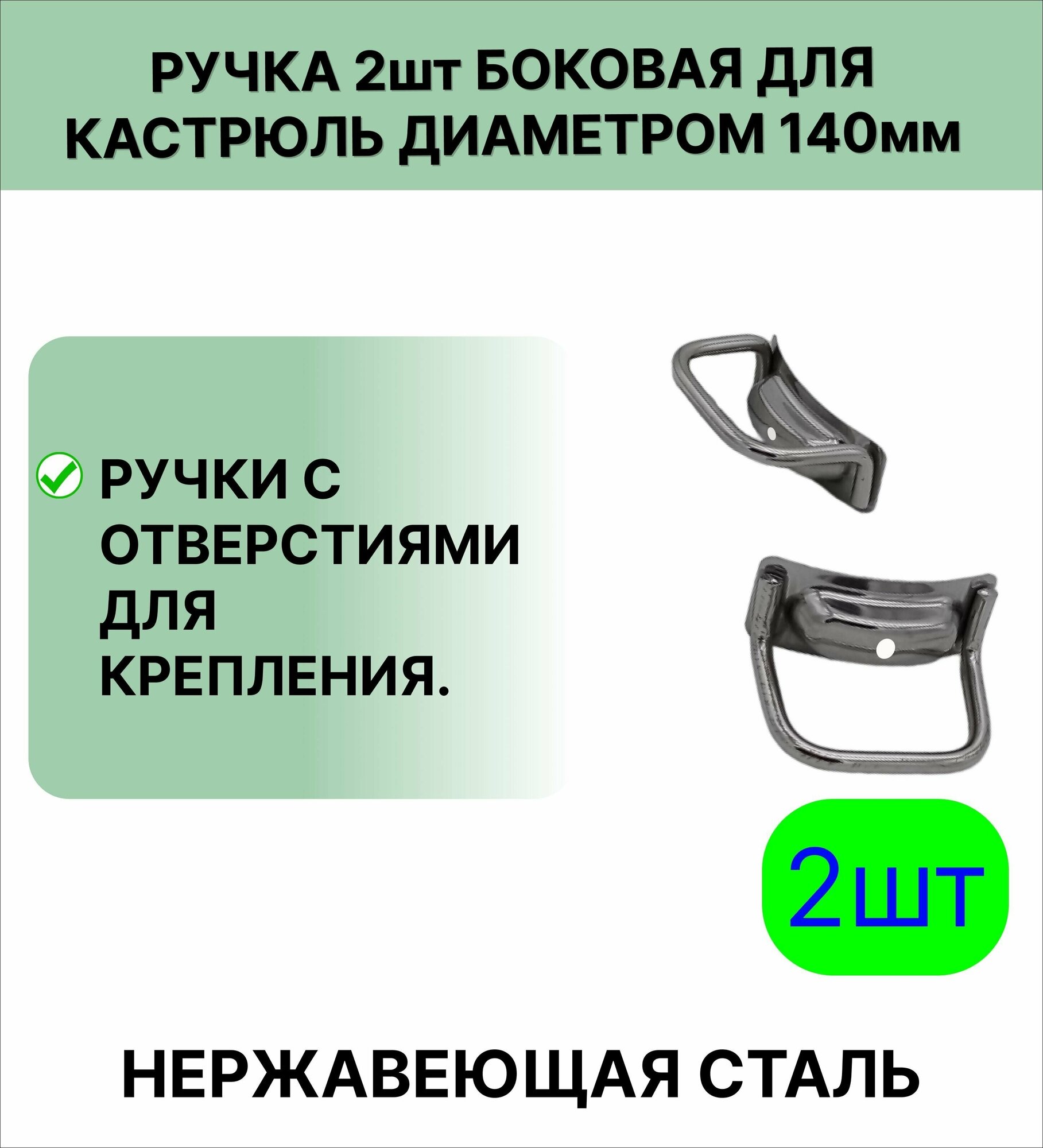 РУЧКА 2шт БОКОВАЯ ДЛЯ КАСТРЮЛЬ ДИАМЕТРОМ 140мм

РУЧКИ С ОТВЕРСТИЯМИ ДЛЯ КРЕПЛЕНИЯ.

2шт

НЕРЖАВЕЮЩАЯ СТАЛЬ